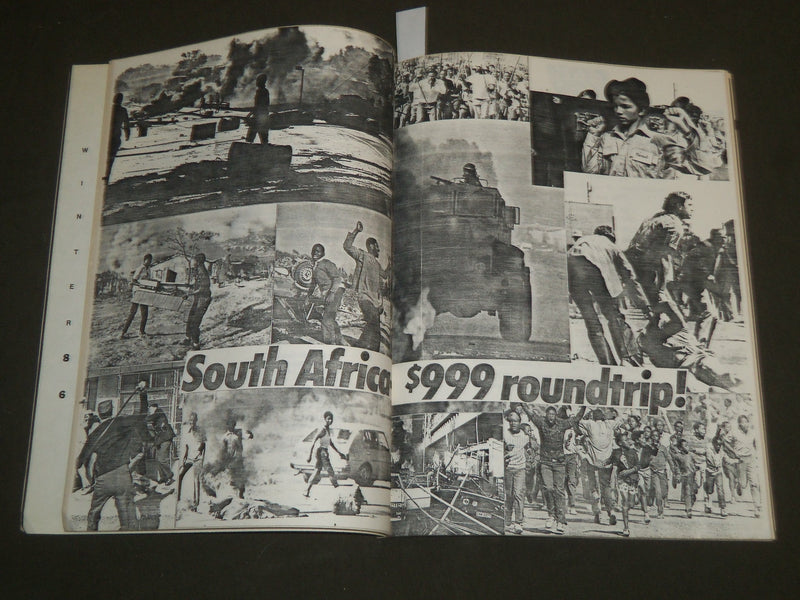 WINTER 86

South Africa $999 roundtrip!